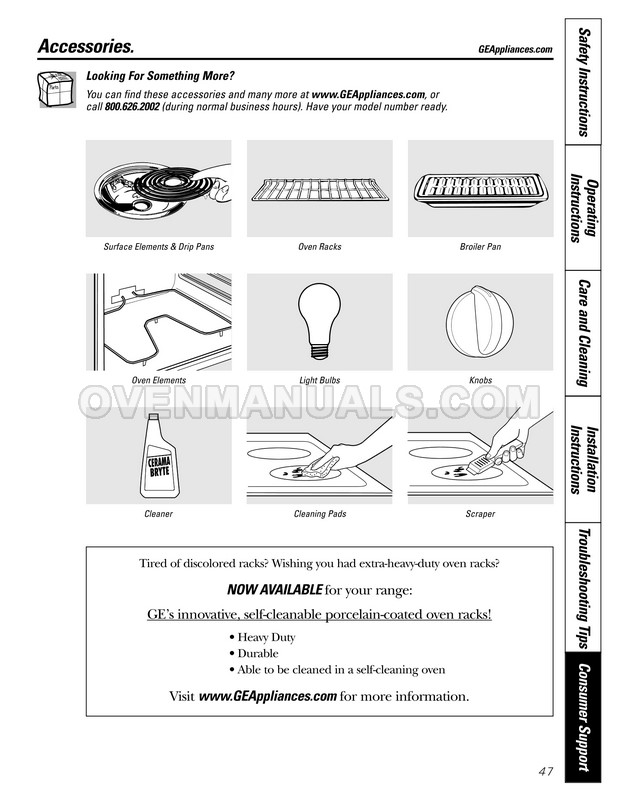 Accessories.

GEAppliances.com

Looking For Something More?

You can find these accessories and many more at www.GEAppliances.com, or call 800.626.2002 (during normal business hours). Have your model number ready.

Surface Elements & Drip Pans

Oven Racks

Broiler Pan

Oven Elements

Light Bulbs

Knobs

OVENMANUALS.COM

CERAMA BRYTE

Cleaner

Cleaning Pads

Scraper

Tired of discolored racks? Wishing you had extra-heavy-duty oven racks?

NOW AVAILABLE for your range:

GE's innovative, self-cleanable porcelain-coated oven racks!

• Heavy Duty
• Durable
• Able to be cleaned in a self-cleaning oven

Visit www.GEAppliances.com for more information.

Safety Instructions

Operating Instructions

Care and Cleaning

Installation Instructions

Troubleshooting Tips

Consumer Support

47